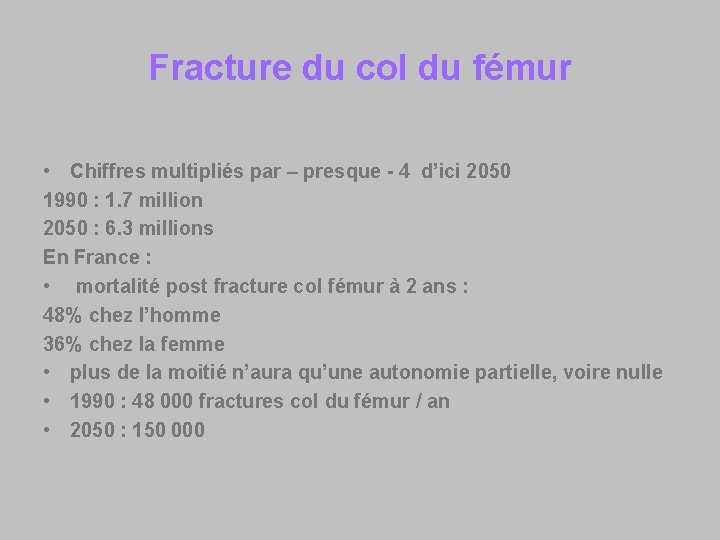 Fracture du col du fémur

• Chiffres multipliés par – presque - 4 d'ici 2050
1990 : 1.7 million
2050 : 6.3 millions
En France :
• mortalité post fracture col fémur à 2 ans :
48% chez l'homme
36% chez la femme
• plus de la moitié n'aura qu'une autonomie partielle, voire nulle
• 1990 : 48 000 fractures col du fémur / an
• 2050 : 150 000